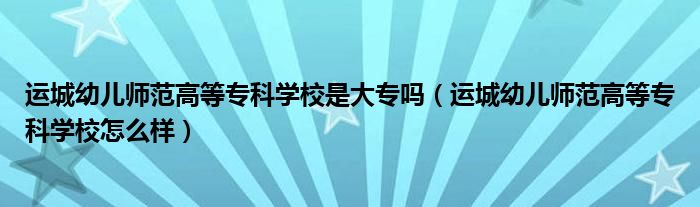 运城幼儿师范高等专科学校是大专吗（运城幼儿师范高等专科学校怎么样）